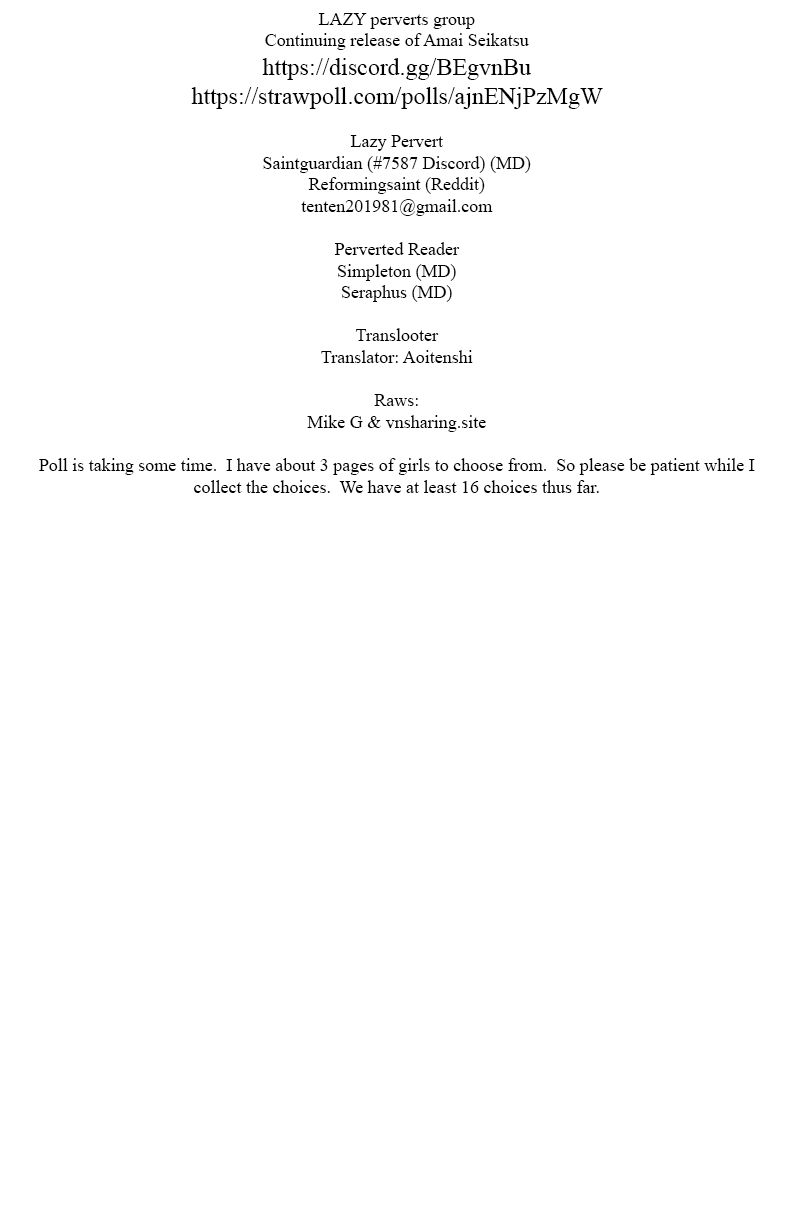 LAZY perverts group
Continuing release of Amai Seikatsu
https://discord.gg/BEgvnBu
https://strawpoll.com/polls/ajnENjPzMgW

Lazy Pervert
Saintguardian (#7587 Discord) (MD)
Reformingsaint (Reddit)
tenten201981@gmail.com

Perverted Reader
Simpleton (MD)
Seraphus (MD)

Translooter
Translator: Aoitenshi

Raws:
Mike G & vnsharing.site

Poll is taking some time. I have about 3 pages of girls to choose from. So please be patient while I collect the choices. We have at least 16 choices thus far.